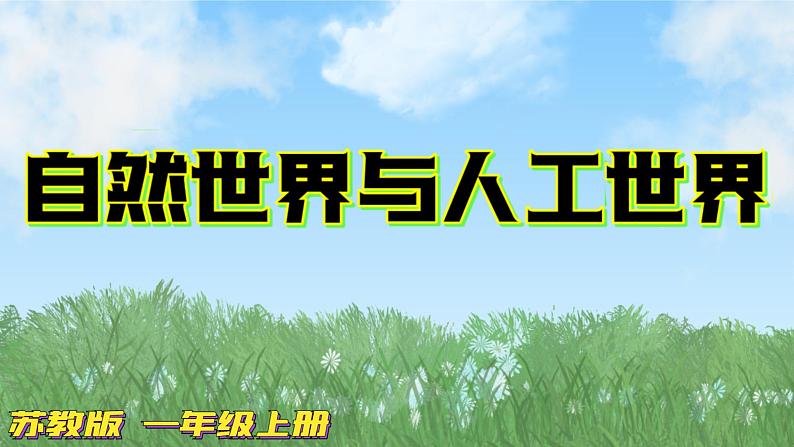 自然世界与人工世界

苏教版 一年级上册